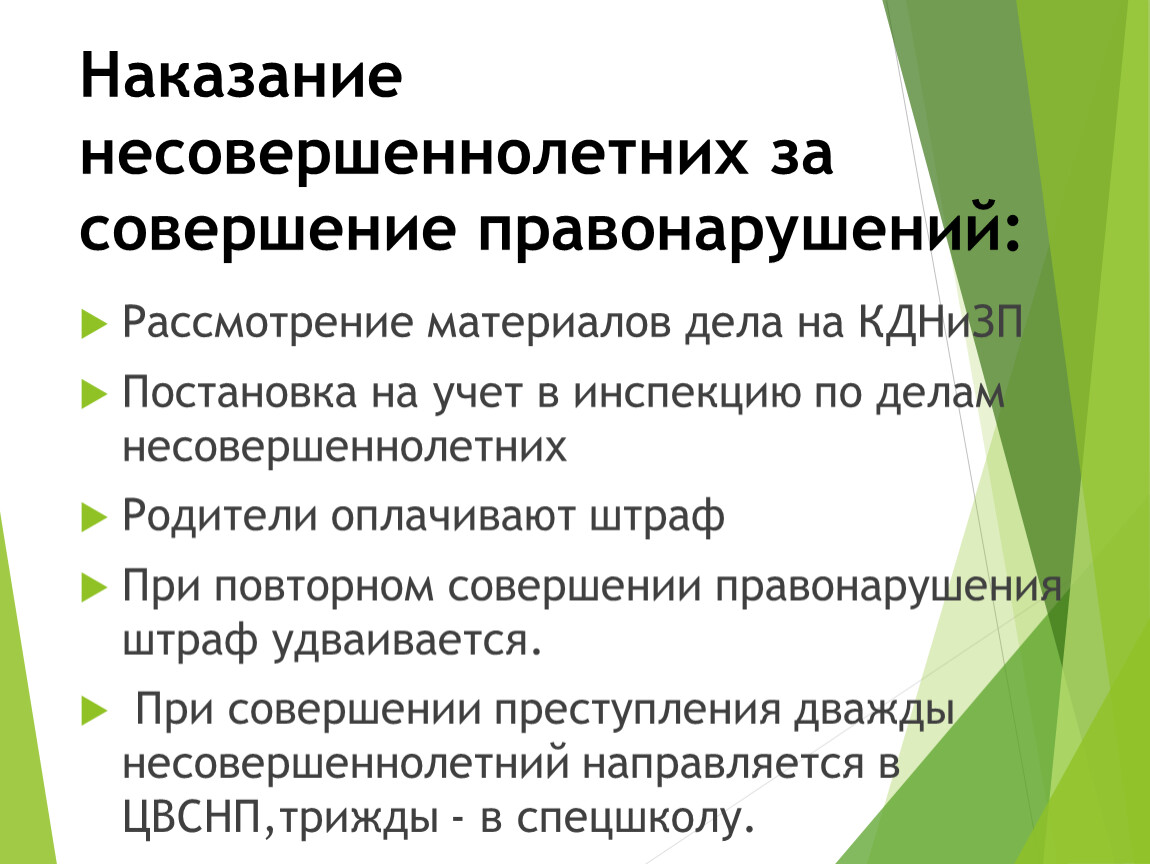 Наказание несовершеннолетних за совершение правонарушений:

Рассмотрение материалов дела на КДНиЗП

Постановка на учет в инспекцию по делам несовершеннолетних

Родители оплачивают штраф

При повторном совершении правонарушения штраф удваивается.

При совершении преступления дважды несовершеннолетний направляется в ЦВСНП,трижды - в спецшколу.